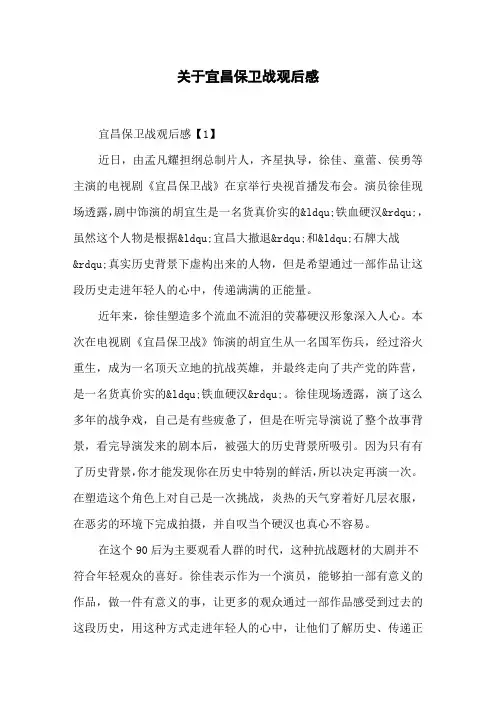 关于宜昌保卫战观后感

宜昌保卫战观后感【1】

近日，由孟凡耀担纲总制片人，齐星执导，徐佳、童蕾、侯勇等主演的电视剧《宜昌保卫战》在京举行央视首播发布会。演员徐佳现场透露，剧中饰演的胡宜生是一名货真价实的&ldqu;铁血硬汉&rdqu;，虽然这个人物是根据&ldqu;宜昌大撤退&rdqu;和&ldqu;石牌大战&rdqu;真实历史背景下虚构出来的人物，但是希望通过一部作品让这段历史走进年轻人的心中，传递满满的正能量。

近年来，徐佳塑造多个流血不流泪的荧幕硬汉形象深入人心。本次在电视剧《宜昌保卫战》饰演的胡宜生从一名国军伤兵，经过浴火重生，成为一名顶天立地的抗战英雄，并最终走向了共产党的阵营，是一名货真价实的&ldqu;铁血硬汉&rdqu;。徐佳现场透露，演了这么多年的战争戏，自己是有些疲惫了，但是在听完导演说了整个故事背景，看完导演发来的剧本后，被强大的历史背景所吸引。因为只有有了历史背景，你才能发现你在历史中特别的鲜活，所以决定再演一次。在塑造这个角色上对自己是一次挑战，炎热的天气穿着好几层衣服，在恶劣的环境下完成拍摄，并自叹当个硬汉也真心不容易。

在这个90后为主要观看人群的时代，这种抗战题材的大剧并不符合年轻观众的喜好。徐佳表示作为一个演员，能够拍一部有意义的作品，做一件有意义的事，让更多的观众通过一部作品感受到过去的这段历史，用这种方式走进年轻人的心中，让他们了解历史、传递正